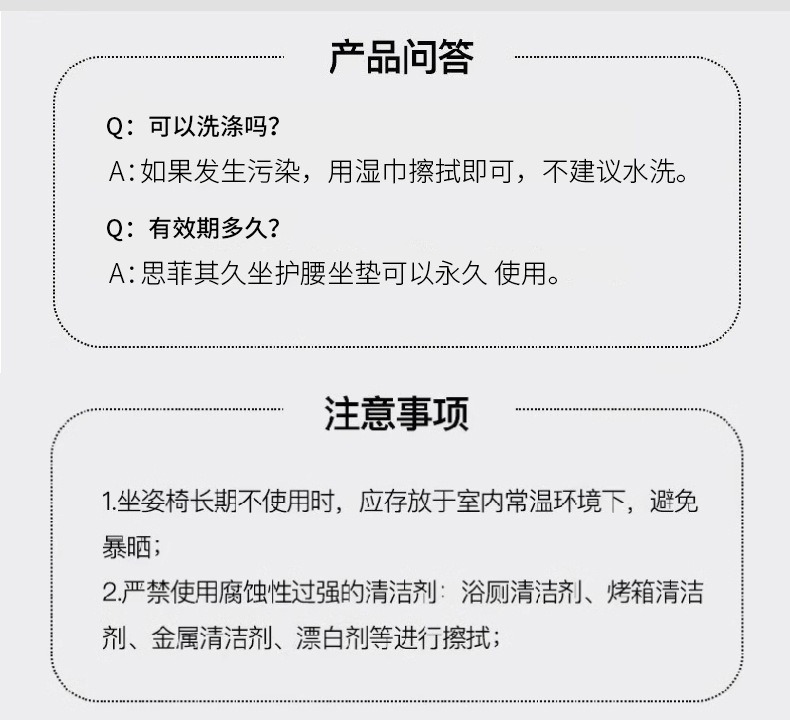 产品问答

Q：可以洗涤吗？

A：如果发生污染，用湿巾擦拭即可，不建议水洗。

Q：有效期多久？

A：思菲其久坐护腰坐垫可以永久 使用。

注意事项

1.坐姿椅长期不使用时，应存放于室内常温环境下，避免暴晒；

2.严禁使用腐蚀性过强的清洁剂：浴厕清洁剂、烤箱清洁剂、金属清洁剂、漂白剂等进行擦拭；